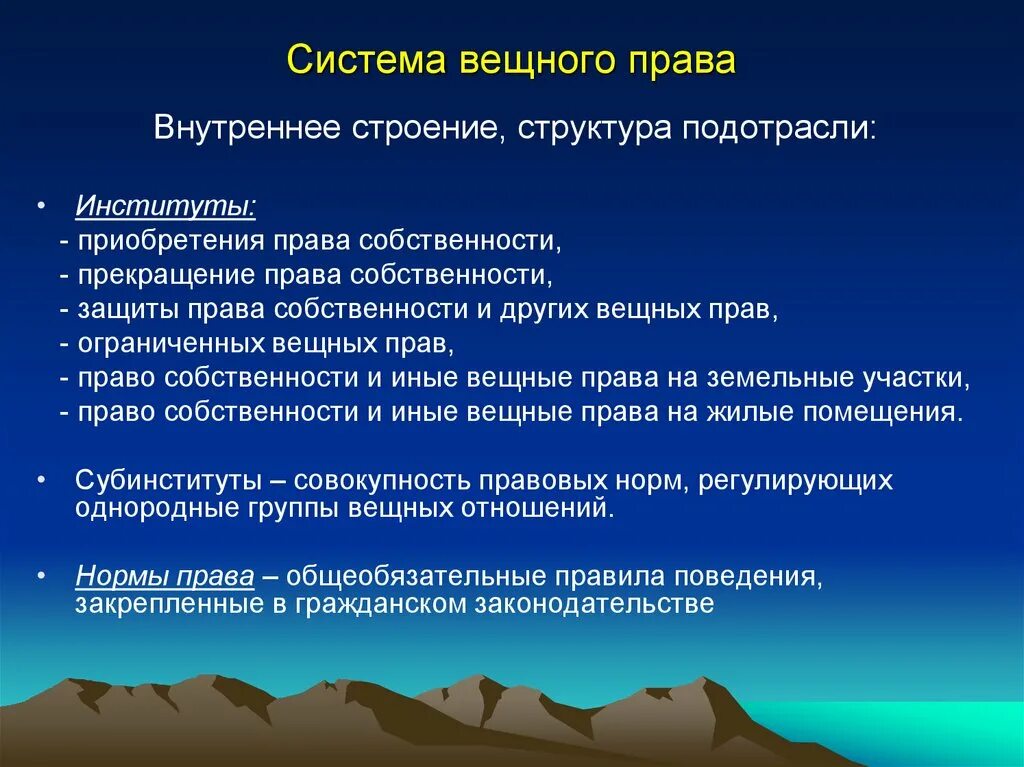 Система вещного права

Внутреннее строение, структура подотрасли:

• Институты:
- приобретения права собственности,
- прекращение права собственности,
- защиты права собственности и других вещных прав,
- ограниченных вещных прав,
- право собственности и иные вещные права на земельные участки,
- право собственности и иные вещные права на жилые помещения.

• Субинституты – совокупность правовых норм, регулирующих однородные группы вещных отношений.

• Нормы права – общеобязательные правила поведения, закрепленные в гражданском законодательстве